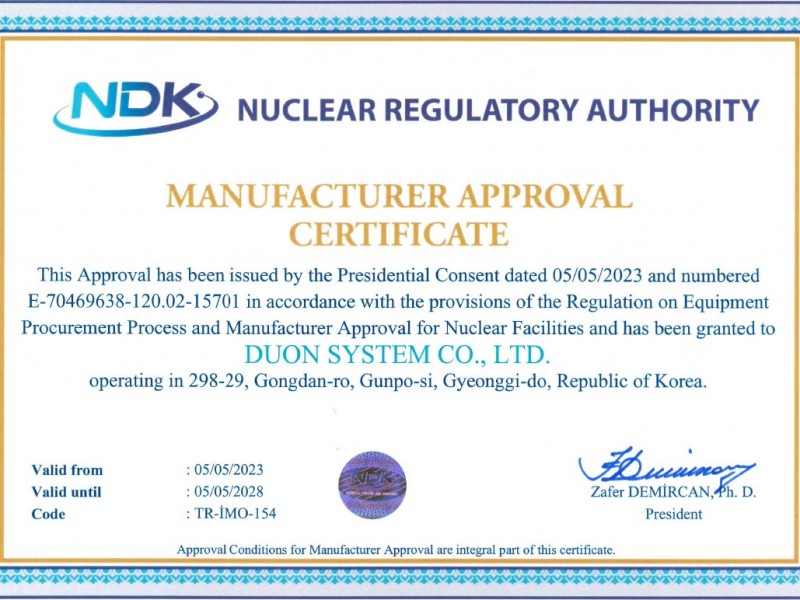 NDK NUCLEAR REGULATORY AUTHORITY

MANUFACTURER APPROVAL CERTIFICATE

This Approval has been issued by the Presidential Consent dated 05/05/2023 and numbered E-70469638-120.02-15701 in accordance with the provisions of the Regulation on Equipment Procurement Process and Manufacturer Approval for Nuclear Facilities and has been granted to

DUON SYSTEM CO., LTD.

operating in 298-29, Gongdan-ro, Gunpo-si, Gyeonggi-do, Republic of Korea.

Valid from : 05/05/2023
Valid until : 05/05/2028
Code : TR-İMO-154

Zafer DEMİRCAN, Ph. D.
President

Approval Conditions for Manufacturer Approval are integral part of this certificate.